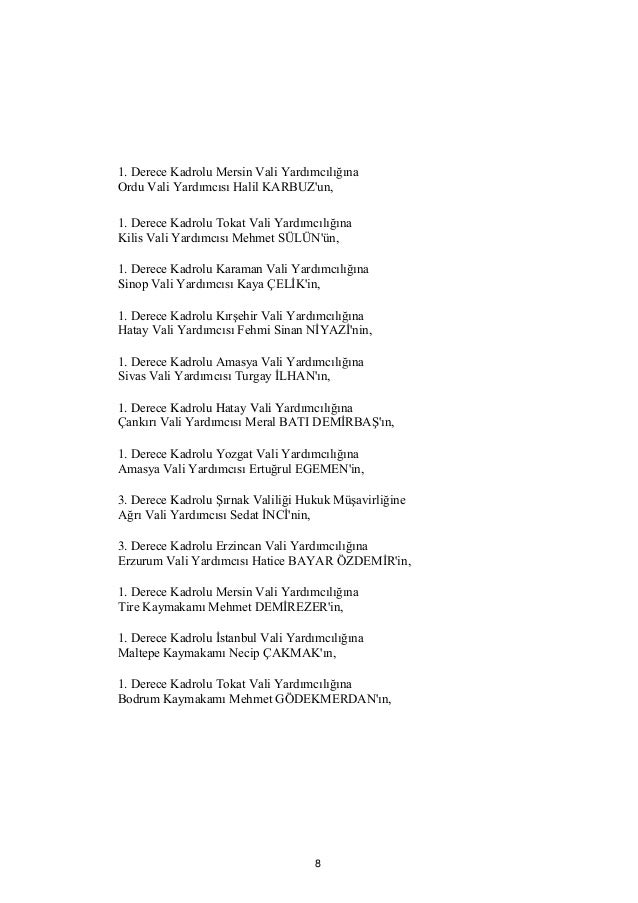 1. Derece Kadrolu Mersin Vali Yardımcılığına
Ordu Vali Yardımcısı Halil KARBUZ'un,

1. Derece Kadrolu Tokat Vali Yardımcılığına
Kilis Vali Yardımcısı Mehmet SÜLÜN'ün,

1. Derece Kadrolu Karaman Vali Yardımcılığına
Sinop Vali Yardımcısı Kaya ÇELİK'in,

1. Derece Kadrolu Kırşehir Vali Yardımcılığına
Hatay Vali Yardımcısı Fehmi Sinan NİYAZİ'nin,

1. Derece Kadrolu Amasya Vali Yardımcılığına
Sivas Vali Yardımcısı Turgay İLHAN'ın,

1. Derece Kadrolu Hatay Vali Yardımcılığına
Çankırı Vali Yardımcısı Meral BATI DEMİRBAŞ'ın,

1. Derece Kadrolu Yozgat Vali Yardımcılığına
Amasya Vali Yardımcısı Ertuğrul EGEMEN'in,

3. Derece Kadrolu Şırnak Valiliği Hukuk Müşavirliğine
Ağrı Vali Yardımcısı Sedat İNCİ'nin,

3. Derece Kadrolu Erzincan Vali Yardımcılığına
Erzurum Vali Yardımcısı Hatice BAYAR ÖZDEMİR'in,

1. Derece Kadrolu Mersin Vali Yardımcılığına
Tire Kaymakamı Mehmet DEMİREZER'in,

1. Derece Kadrolu İstanbul Vali Yardımcılığına
Maltepe Kaymakamı Necip ÇAKMAK'ın,

1. Derece Kadrolu Tokat Vali Yardımcılığına
Bodrum Kaymakamı Mehmet GÖDEKMERDAN'ın,

8